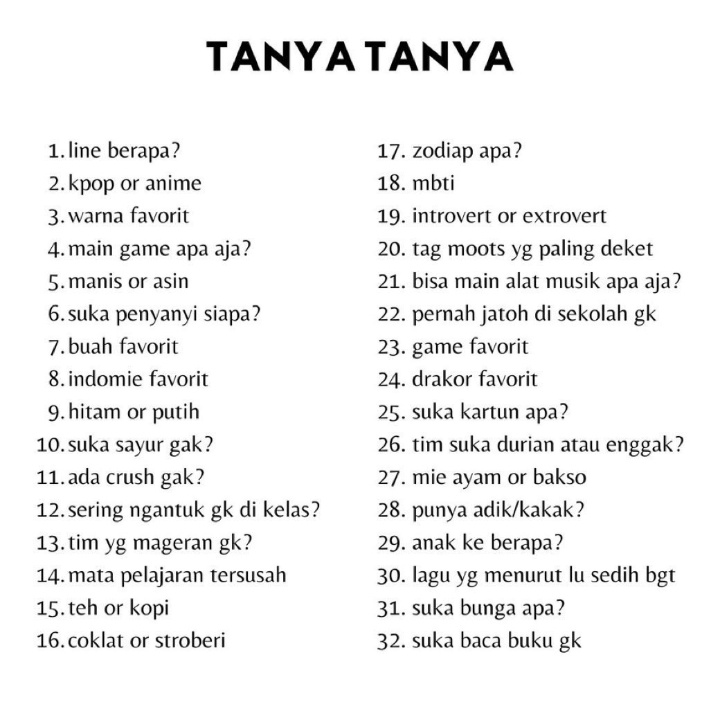 TANYA TANYA

1. line berapa?
2. kpop or anime
3. warna favorit
4. main game apa aja?
5. manis or asin
6. suka penyanyi siapa?
7. buah favorit
8. indomie favorit
9. hitam or putih
10. suka sayur gak?
11. ada crush gak?
12. sering ngantuk gk di kelas?
13. tim yg mageran gk?
14. mata pelajaran tersusah
15. teh or kopi
16. coklat or stroberi

17. zodiap apa?
18. mbti
19. introvert or extrovert
20. tag moots yg paling deket
21. bisa main alat musik apa aja?
22. pernah jatoh di sekolah gk
23. game favorit
24. drakor favorit
25. suka kartun apa?
26. tim suka durian atau enggak?
27. mie ayam or bakso
28. punya adik/kakak?
29. anak ke berapa?
30. lagu yg menurut lu sedih bgt
31. suka bunga apa?
32. suka baca buku gk